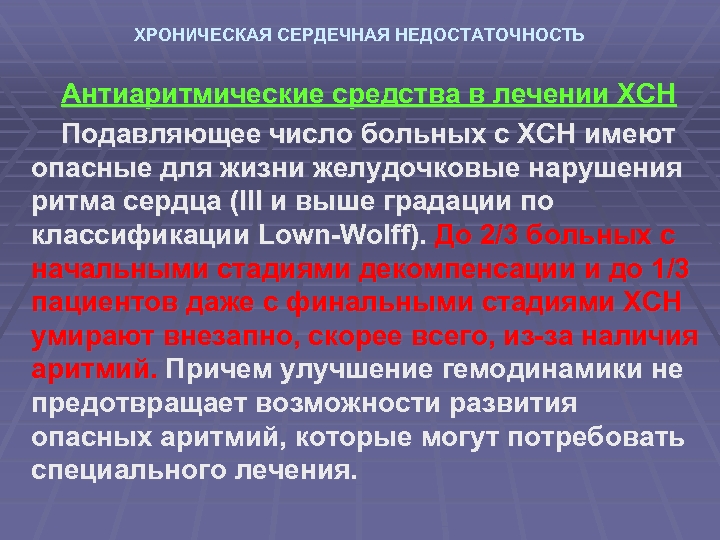 ХРОНИЧЕСКАЯ СЕРДЕЧНАЯ НЕДОСТАТОЧНОСТЬ

Антиаритмические средства в лечении ХСН

Подавляющее число больных с ХСН имеют опасные для жизни желудочковые нарушения ритма сердца (III и выше градации по классификации Lown-Wolff). До 2/3 больных с начальными стадиями декомпенсации и до 1/3 пациентов даже с финальными стадиями ХСН умирают внезапно, скорее всего, из-за наличия аритмий. Причем улучшение гемодинамики не предотвращает возможности развития опасных аритмий, которые могут потребовать специального лечения.